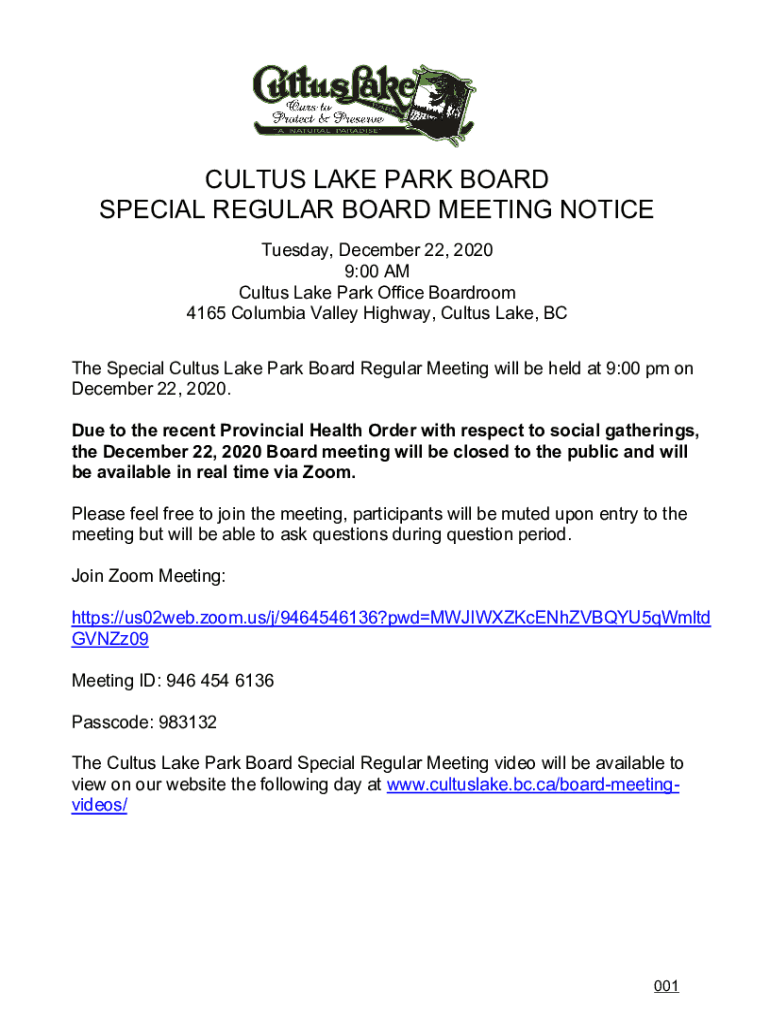 Cultus Lake
Ours to
Protect & Preserve
"A NATURAL PARADISE"

CULTUS LAKE PARK BOARD
SPECIAL REGULAR BOARD MEETING NOTICE

Tuesday, December 22, 2020
9:00 AM
Cultus Lake Park Office Boardroom
4165 Columbia Valley Highway, Cultus Lake, BC

The Special Cultus Lake Park Board Regular Meeting will be held at 9:00 pm on December 22, 2020.

Due to the recent Provincial Health Order with respect to social gatherings, the December 22, 2020 Board meeting will be closed to the public and will be available in real time via Zoom.

Please feel free to join the meeting, participants will be muted upon entry to the meeting but will be able to ask questions during question period.

Join Zoom Meeting:

https://us02web.zoom.us/j/9464546136?pwd=MWJIWXZKcENhZVBQYU5qWmltdGVNZz09

Meeting ID: 946 454 6136

Passcode: 983132

The Cultus Lake Park Board Special Regular Meeting video will be available to view on our website the following day at www.cultuslake.bc.ca/board-meeting-videos/

001